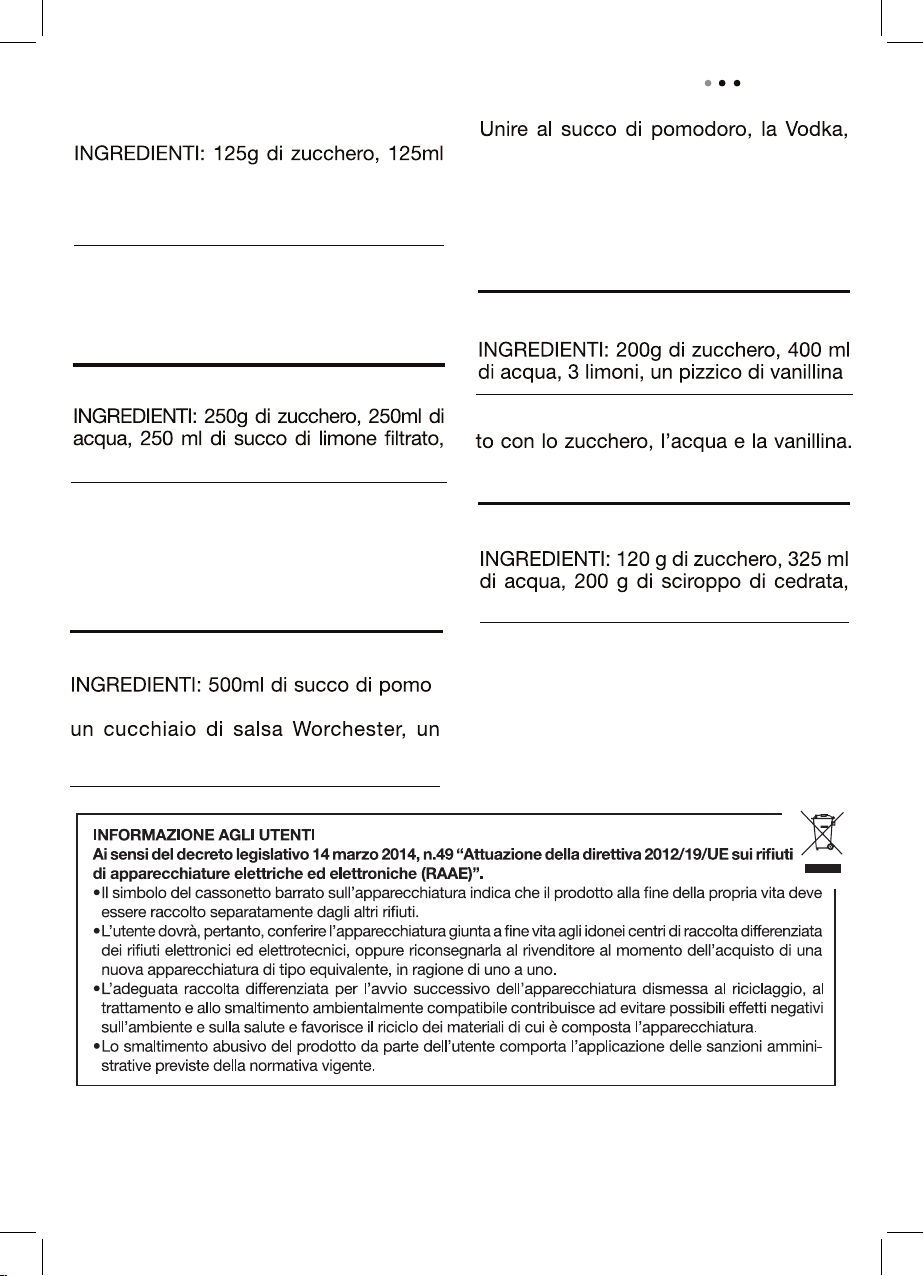 INGREDIENTI: 125g di zucchero, 125ml

INGREDIENTI: 250g di zucchero, 250ml di acqua, 250 ml di succo di limone filtrato,

INGREDIENTI: 500ml di succo di pomo

un cucchiaio di salsa Worchester, un

Unire al succo di pomodoro, la Vodka,

INGREDIENTI: 200g di zucchero, 400 ml di acqua, 3 limoni, un pizzico di vanillina

to con lo zucchero, l'acqua e la vanillina.

INGREDIENTI: 120 g di zucchero, 325 ml di acqua, 200 g di sciroppo di cedrata,

INFORMAZIONE AGLI UTENTI
Ai sensi del decreto legislativo 14 marzo 2014, n.49 "Attuazione della direttiva 2012/19/UE sui rifiuti di apparecchiature elettriche ed elettroniche (RAAE)".
•Il simbolo del cassonetto barrato sull'apparecchiatura indica che il prodotto alla fine della propria vita deve essere raccolto separatamente dagli altri rifiuti.
•L'utente dovrà, pertanto, conferire l'apparecchiatura giunta a fine vita agli idonei centri di raccolta differenziata dei rifiuti elettronici ed elettrotecnici, oppure riconsegnarla al rivenditore al momento dell'acquisto di una nuova apparecchiatura di tipo equivalente, in ragione di uno a uno.
•L'adeguata raccolta differenziata per l'avvio successivo dell'apparecchiatura dismessa al riciclaggio, al trattamento e allo smaltimento ambientalmente compatibile contribuisce ad evitare possibili effetti negativi sull'ambiente e sulla salute e favorisce il riciclo dei materiali di cui è composta l'apparecchiatura.
•Lo smaltimento abusivo del prodotto da parte dell'utente comporta l'applicazione delle sanzioni amministrative previste della normativa vigente.